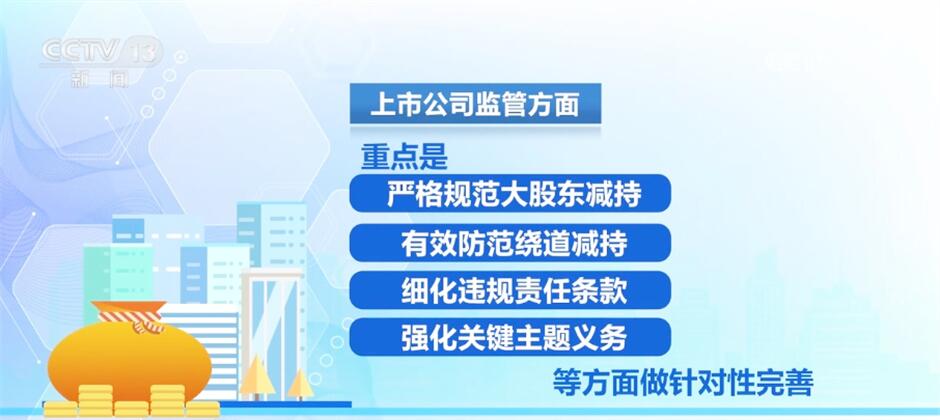 CCTV 13
新闻

上市公司监管方面

重点是

严格规范大股东减持

有效防范绕道减持

细化违规责任条款

强化关键主题义务

等方面做针对性完善